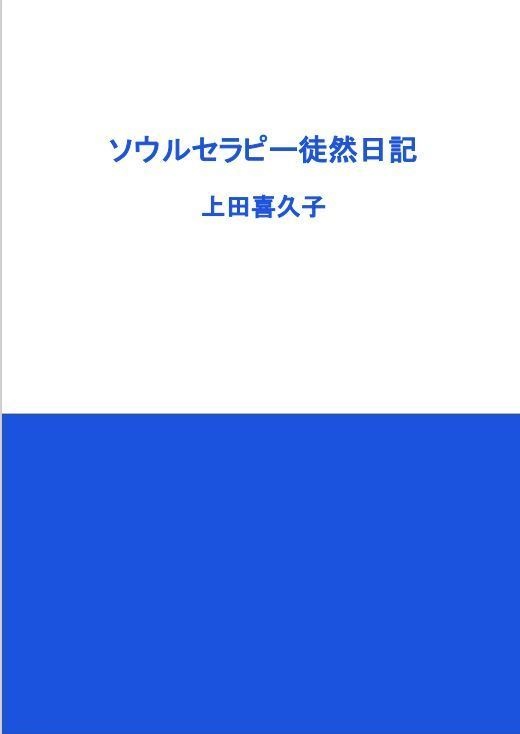 ソウルセラピー徒然日記

上田喜久子